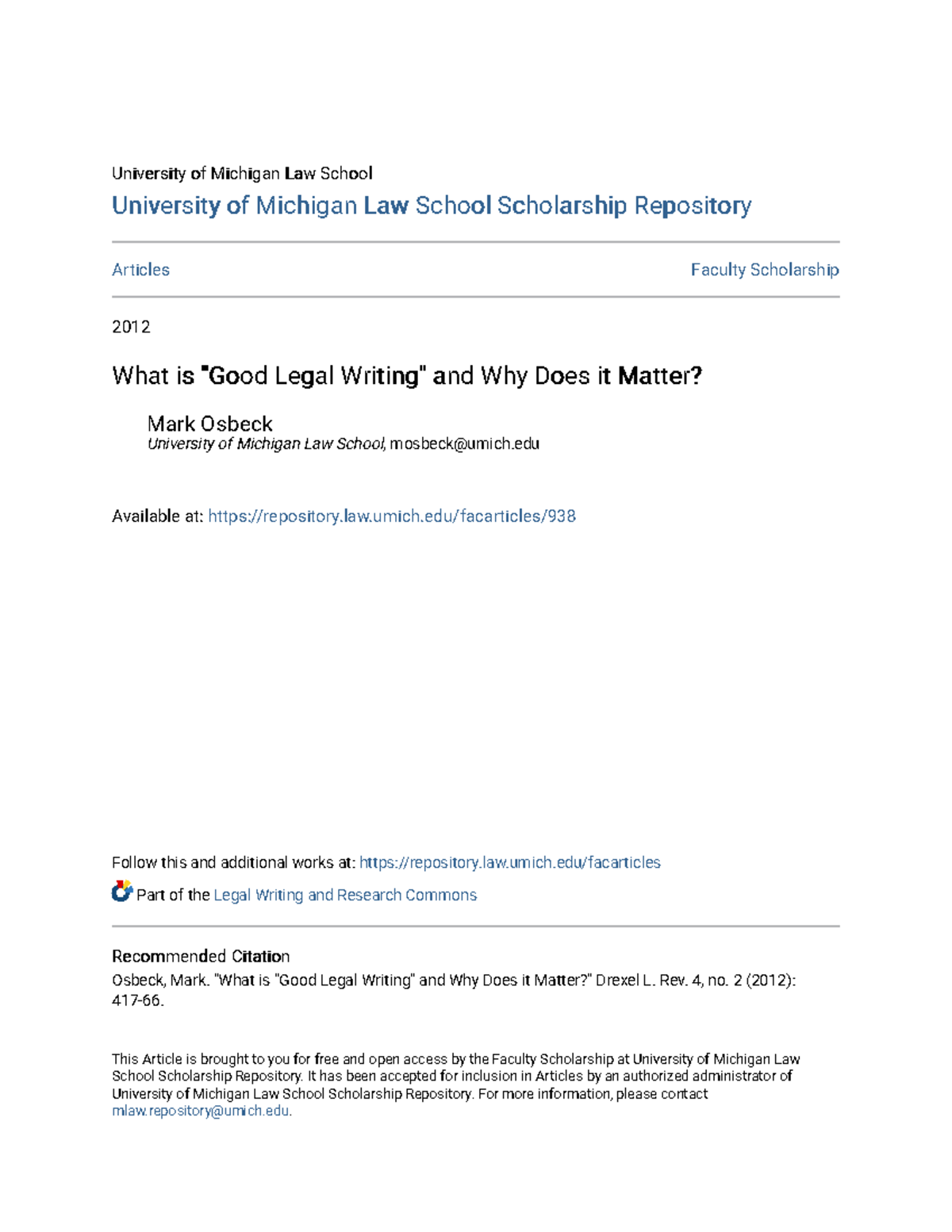 University of Michigan Law School

University of Michigan Law School Scholarship Repository

Articles

Faculty Scholarship

2012

What is "Good Legal Writing" and Why Does it Matter?

Mark Osbeck
University of Michigan Law School, mosbeck@umich.edu

Available at: https://repository.law.umich.edu/facarticles/938

Follow this and additional works at: https://repository.law.umich.edu/facarticles

Part of the Legal Writing and Research Commons

Recommended Citation
Osbeck, Mark. "What is "Good Legal Writing" and Why Does it Matter?" Drexel L. Rev. 4, no. 2 (2012): 417-66.

This Article is brought to you for free and open access by the Faculty Scholarship at University of Michigan Law School Scholarship Repository. It has been accepted for inclusion in Articles by an authorized administrator of University of Michigan Law School Scholarship Repository. For more information, please contact mlaw.repository@umich.edu.